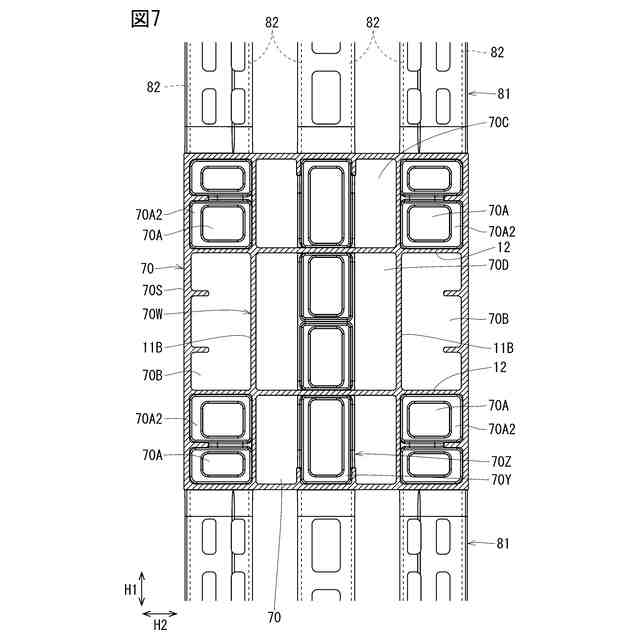 図7

82
82
82
82
81
70C
70A2
70A
70A
70A2
12
70
70D
70S
70W
70B
11B
11B
70B
12
70A2
70A
70A2
70A
70Z
70Y
81
H1
H2
70